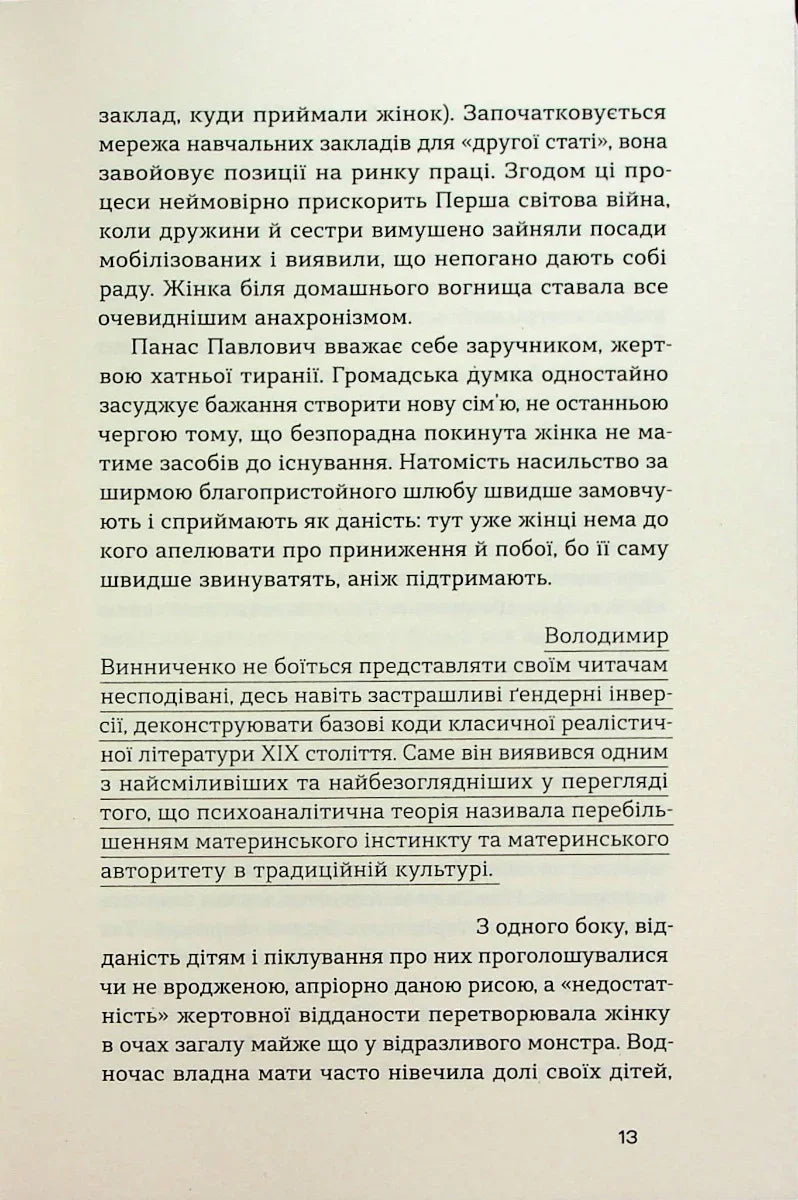 заклад, куди приймали жінок). Започатковується мережа навчальних закладів для «другої статі», вона завойовує позиції на ринку праці. Згодом ці процеси неймовірно прискорить Перша світова війна, коли дружини й сестри вимушено зайняли посади мобілізованих і виявили, що непогано дають собі раду. Жінка біля домашнього вогнища ставала все очевиднішим анахронізмом.

Панас Павлович вважає себе заручником, жертвою хатньої тиранії. Громадська думка одностайно засуджує бажання створити нову сім'ю, не останньою чергою тому, що безпорадна покинута жінка не матиме засобів до існування. Натомість насильство за ширмою благопристойного шлюбу швидше замовчують і сприймають як даність: тут уже жінці нема до кого апелювати про приниження й побої, бо її саму швидше звинуватять, аніж підтримають.

Володимир Винниченко не боїться представляти своїм читачам несподівані, десь навіть застрашливі ґендерні інверсії, деконструювати базові коди класичної реалістичної літератури XIX століття. Саме він виявився одним з найсміливіших та найбезоглядніших у перегляді того, що психоаналітична теорія називала перебільшенням материнського інстинкту та материнського авторитету в традиційній культурі.

З одного боку, відданість дітям і піклування про них проголошувалися чи не вродженою, апріорно даною рисою, а «недостатність» жертовної відданости перетворювала жінку в очах загалу майже що у відразливого монстра. Водночас владна мати часто нівечила долі своїх дітей,

13